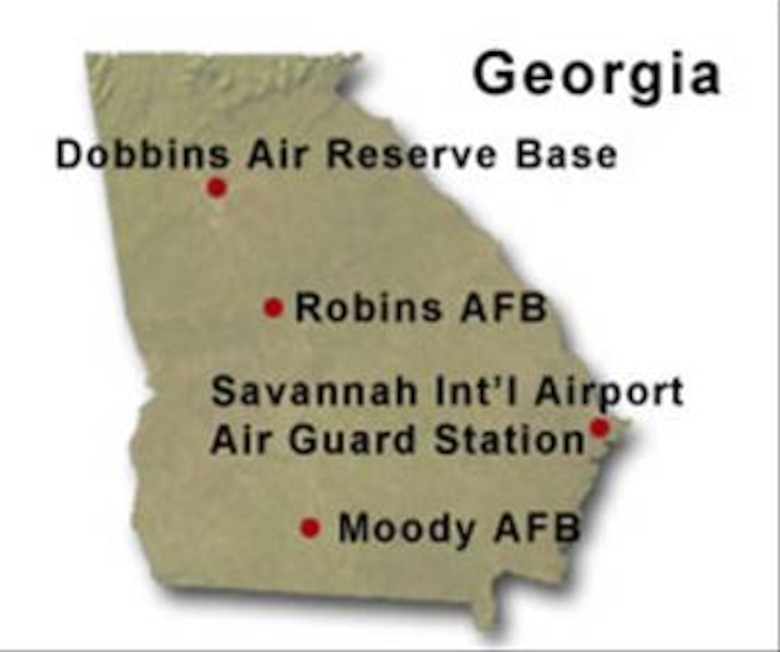 Georgia

Dobbins Air Reserve Base

Robins AFB

Savannah Int'l Airport Air Guard Station

Moody AFB